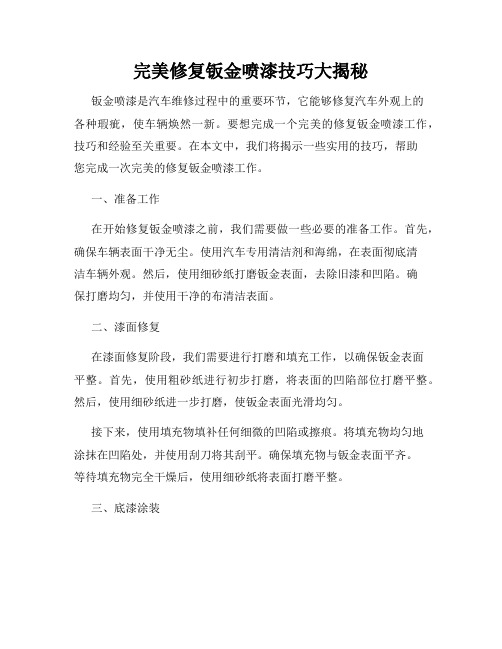 完美修复钣金喷漆技巧大揭秘

钣金喷漆是汽车维修过程中的重要环节，它能够修复汽车外观上的各种瑕疵，使车辆焕然一新。要想完成一个完美的修复钣金喷漆工作，技巧和经验至关重要。在本文中，我们将揭示一些实用的技巧，帮助您完成一次完美的修复钣金喷漆工作。

一、准备工作

在开始修复钣金喷漆之前，我们需要做一些必要的准备工作。首先，确保车辆表面干净无尘。使用汽车专用清洁剂和海绵，在表面彻底清洁车辆外观。然后，使用细砂纸打磨钣金表面，去除旧漆和凹陷。确保打磨均匀，并使用干净的布清洁表面。

二、漆面修复

在漆面修复阶段，我们需要进行打磨和填充工作，以确保钣金表面平整。首先，使用粗砂纸进行初步打磨，将表面的凹陷部位打磨平整。然后，使用细砂纸进一步打磨，使钣金表面光滑均匀。

接下来，使用填充物填补任何细微的凹陷或擦痕。将填充物均匀地涂抹在凹陷处，并使用刮刀将其刮平。确保填充物与钣金表面平齐。等待填充物完全干燥后，使用细砂纸将表面打磨平整。

三、底漆涂装